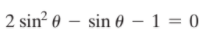 $2\sin^2\theta - \sin\theta - 1 = 0$